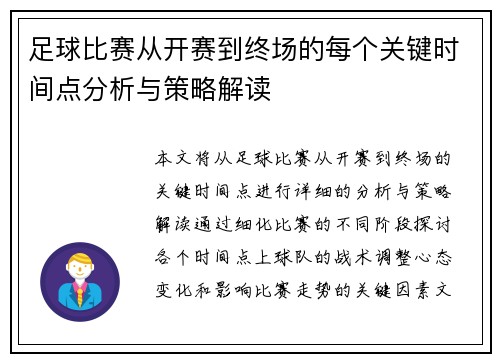 足球比赛从开赛到终场的每个关键时间点分析与策略解读

本文将从足球比赛从开赛到终场的关键时间点进行详细的分析与策略解读通过细化比赛的不同阶段探讨各个时间点上球队的战术调整心态变化和影响比赛走势的关键因素文